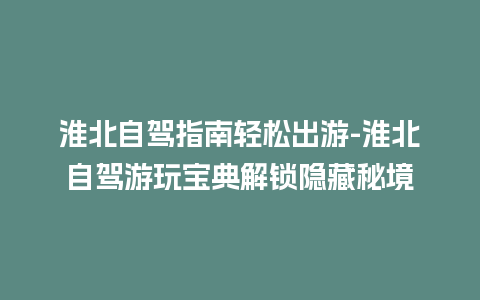 淮北自驾指南轻松出游-淮北自驾游玩宝典解锁隐藏秘境